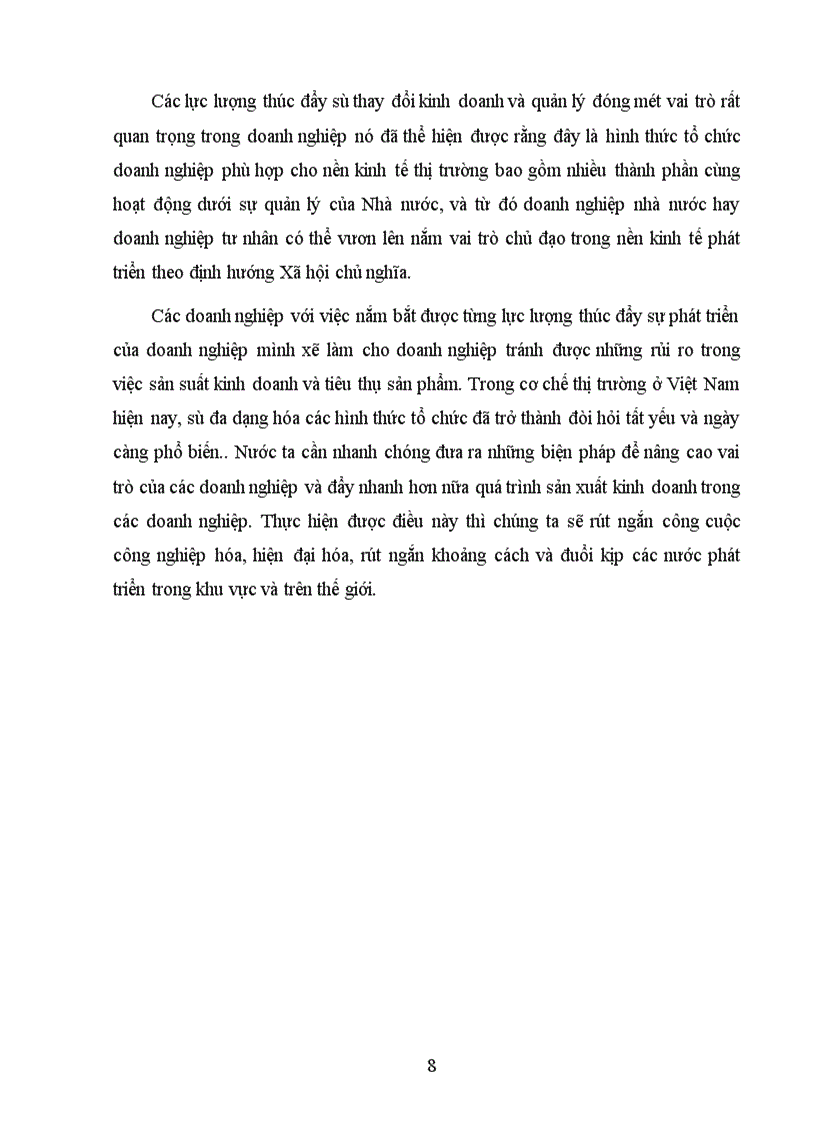 Các lực lượng thúc đẩy sù thay đổi kinh doanh và quản lý đóng mét vai trò rất quan trọng trong doanh nghiệp nó đã thể hiện được rằng đây là hình thức tổ chức doanh nghiệp phù hợp cho nền kinh tế thị trường bao gồm nhiều thành phần cùng hoạt động dưới sự quản lý của Nhà nước, và từ đó doanh nghiệp nhà nước hay doanh nghiệp tư nhân có thể vươn lên nắm vai trò chủ đạo trong nền kinh tế phát triển theo định hướng Xã hội chủ nghĩa.

Các doanh nghiệp với việc nắm bắt được từng lực lượng thúc đẩy sự phát triển của doanh nghiệp mình xẽ làm cho doanh nghiệp tránh được những rủi ro trong việc sản suất kinh doanh và tiêu thụ sản phẩm. Trong cơ chế thị trường ở Việt Nam hiện nay, sù đa dạng hóa các hình thức tổ chức đã trở thành đòi hỏi tất yếu và ngày càng phổ biến.. Nước ta cần nhanh chóng đưa ra những biện pháp để nâng cao vai trò của các doanh nghiệp và đẩy nhanh hơn nữa quá trình sản xuất kinh doanh trong các doanh nghiệp. Thực hiện được điều này thì chúng ta sẽ rút ngắn công cuộc công nghiệp hóa, hiện đại hóa, rút ngắn khoảng cách và đuổi kịp các nước phát triển trong khu vực và trên thế giới.

8